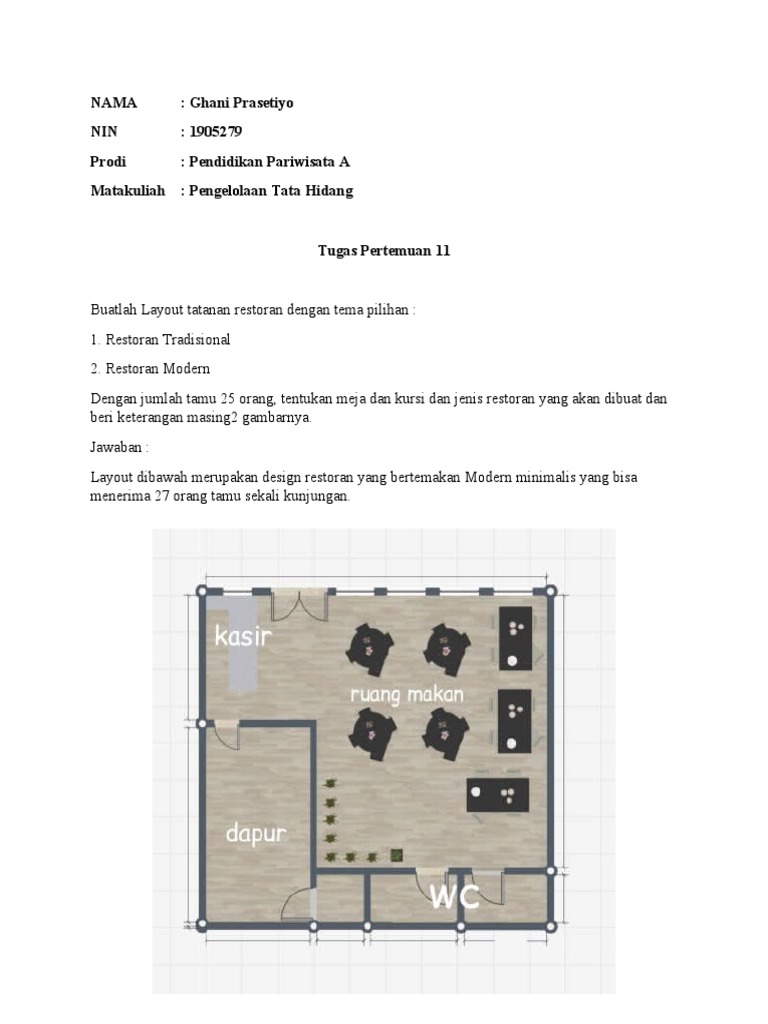 NAMA : Ghani Prasetiyo

NIN : 1905279

Prodi : Pendidikan Pariwisata A

Matakuliah : Pengelolaan Tata Hidang

Tugas Pertemuan 11

Buatlah Layout tatanan restoran dengan tema pilihan :

1. Restoran Tradisional

2. Restoran Modern

Dengan jumlah tamu 25 orang, tentukan meja dan kursi dan jenis restoran yang akan dibuat dan beri keterangan masing2 gambarnya.

Jawaban :

Layout dibawah merupakan design restoran yang bertemakan Modern minimalis yang bisa menerima 27 orang tamu sekali kunjungan.

kasir

ruang makan

dapur

WC